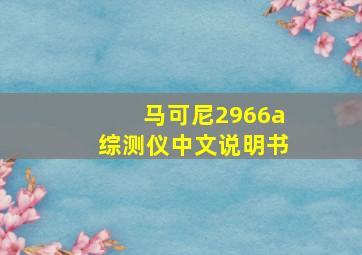 马可尼2966a
综测仪中文说明书